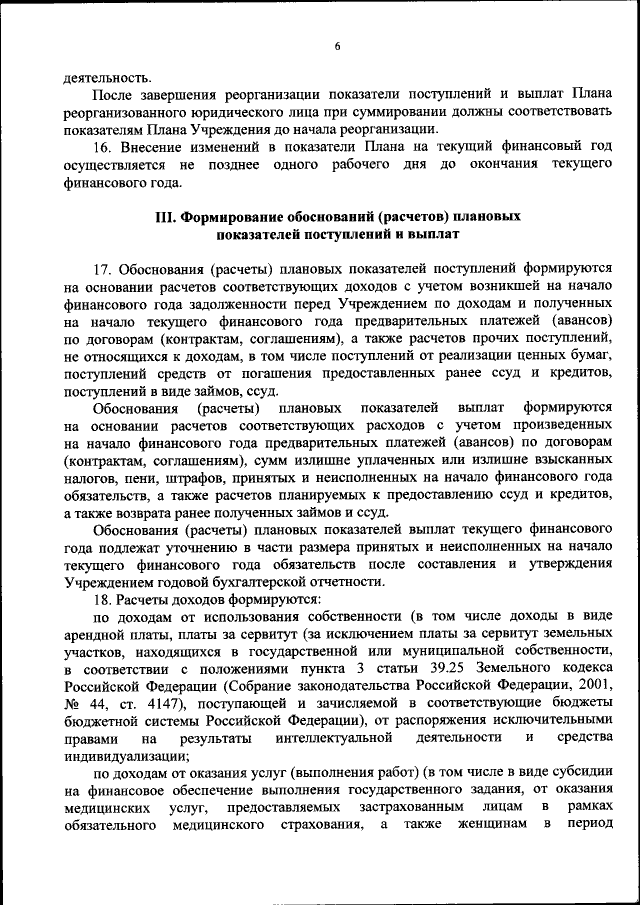 6

деятельность.

После завершения реорганизации показатели поступлений и выплат Плана реорганизованного юридического лица при суммировании должны соответствовать показателям Плана Учреждения до начала реорганизации.

16. Внесение изменений в показатели Плана на текущий финансовый год осуществляется не позднее одного рабочего дня до окончания текущего финансового года.

III. Формирование обоснований (расчетов) плановых показателей поступлений и выплат

17. Обоснования (расчеты) плановых показателей поступлений формируются на основании расчетов соответствующих доходов с учетом возникшей на начало финансового года задолженности перед Учреждением по доходам и полученных на начало текущего финансового года предварительных платежей (авансов) по договорам (контрактам, соглашениям), а также расчетов прочих поступлений, не относящихся к доходам, в том числе поступлений от реализации ценных бумаг, поступлений средств от погашения предоставленных ранее ссуд и кредитов, поступлений в виде займов, ссуд.

Обоснования (расчеты) плановых показателей выплат формируются на основании расчетов соответствующих расходов с учетом произведенных на начало финансового года предварительных платежей (авансов) по договорам (контрактам, соглашениям), сумм излишне уплаченных или излишне взысканных налогов, пени, штрафов, принятых и неисполненных на начало финансового года обязательств, а также расчетов планируемых к предоставлению ссуд и кредитов, а также возврата ранее полученных займов и ссуд.

Обоснования (расчеты) плановых показателей выплат текущего финансового года подлежат уточнению в части размера принятых и неисполненных на начало текущего финансового года обязательств после составления и утверждения Учреждением годовой бухгалтерской отчетности.

18. Расчеты доходов формируются:

по доходам от использования собственности (в том числе доходы в виде арендной платы, платы за сервитут (за исключением платы за сервитут земельных участков, находящихся в государственной или муниципальной собственности, в соответствии с положениями пункта 3 статьи 39.25 Земельного кодекса Российской Федерации (Собрание законодательства Российской Федерации, 2001, № 44, ст. 4147), поступающей и зачисляемой в соответствующие бюджеты бюджетной системы Российской Федерации), от распоряжения исключительными правами на результаты интеллектуальной деятельности и средства индивидуализации;

по доходам от оказания услуг (выполнения работ) (в том числе в виде субсидии на финансовое обеспечение выполнения государственного задания, от оказания медицинских услуг, предоставляемых застрахованным лицам в рамках обязательного медицинского страхования, а также женщинам в период